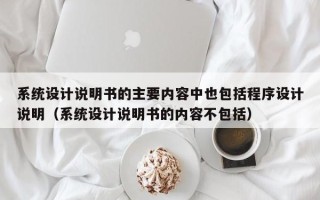 系统设计说明书的主要内容中也包括程序设计说明（系统设计说明书的内容不包括）